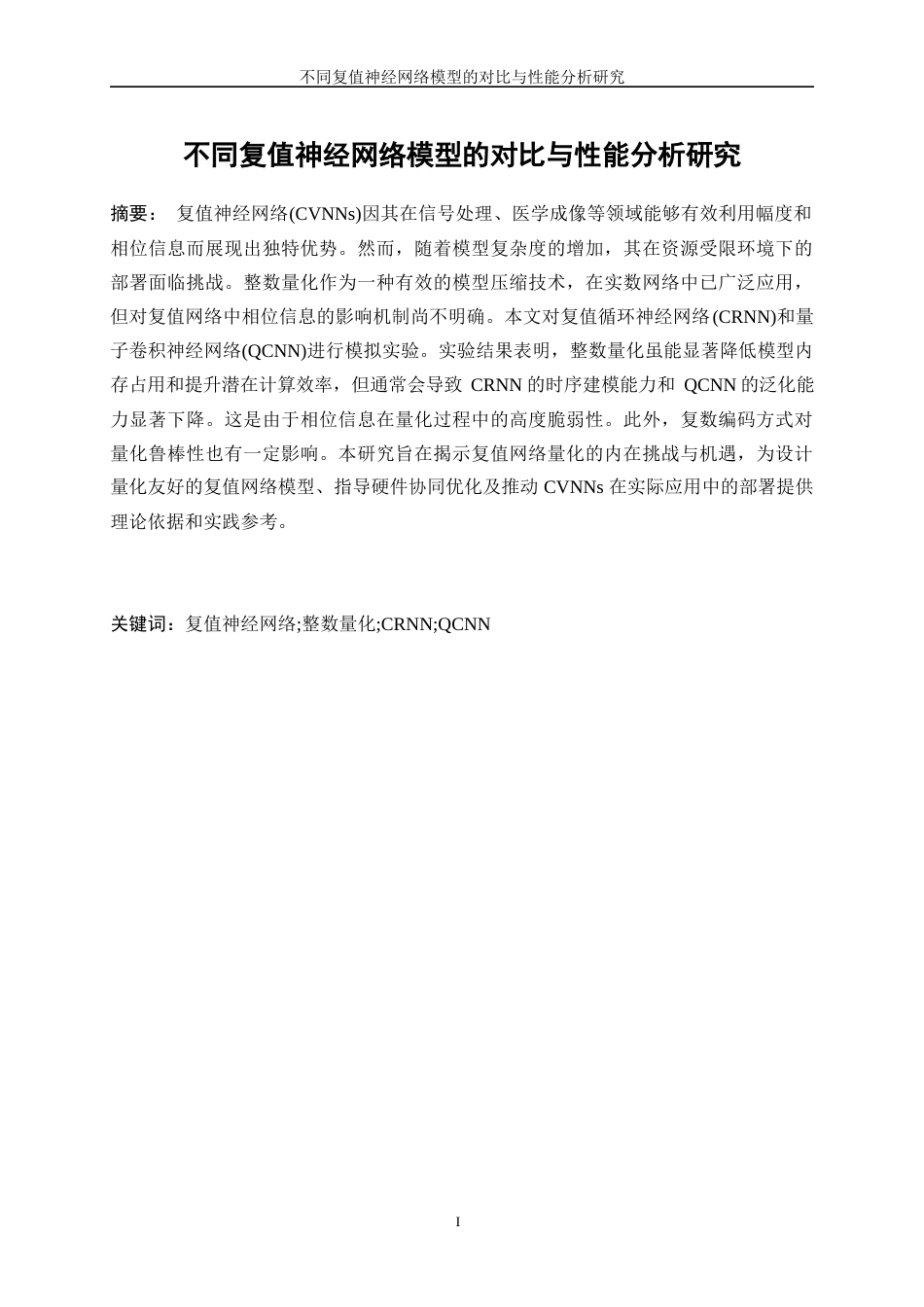 不同复值神经网络模型的对比与性能分析研究

不同复值神经网络模型的对比与性能分析研究

摘要： 复值神经网络(CVNNs)因其在信号处理、医学成像等领域能够有效利用幅度和相位信息而展现出独特优势。然而，随着模型复杂度的增加，其在资源受限环境下的部署面临挑战。整数量化作为一种有效的模型压缩技术，在实数网络中已广泛应用，但对复值网络中相位信息的影响机制尚不明确。本文对复值循环神经网络(CRNN)和量子卷积神经网络(QCNN)进行模拟实验。实验结果表明，整数量化虽能显著降低模型内存占用和提升潜在计算效率，但通常会导致 CRNN 的时序建模能力和 QCNN 的泛化能力显著下降。这是由于相位信息在量化过程中的高度脆弱性。此外，复数编码方式对量化鲁棒性也有一定影响。本研究旨在揭示复值网络量化的内在挑战与机遇，为设计量化友好的复值网络模型、指导硬件协同优化及推动 CVNNs 在实际应用中的部署提供理论依据和实践参考。

关键词：复值神经网络;整数量化;CRNN;QCNN

I